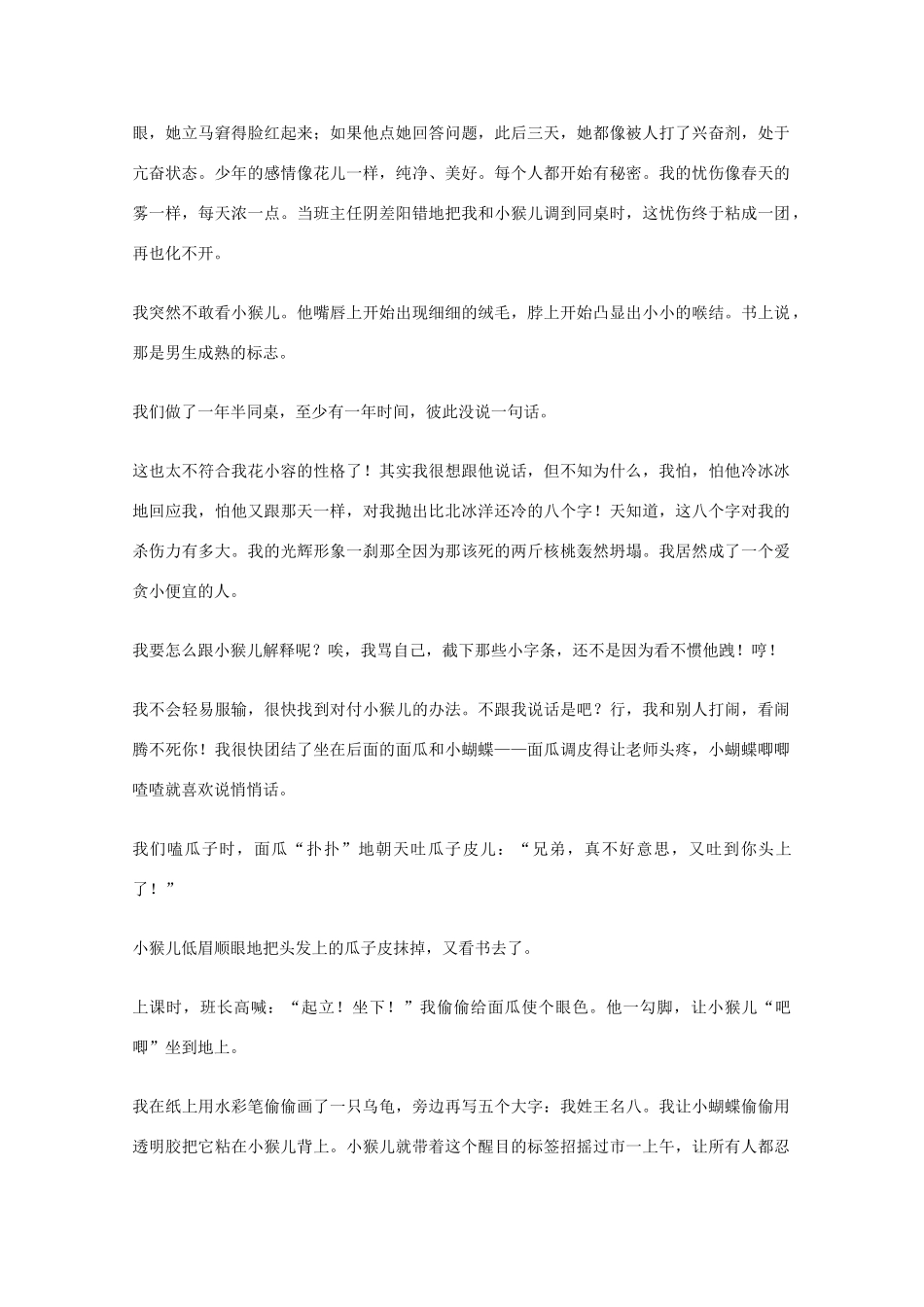 眼，她立马窘得脸红起来；如果他点她回答问题，此后三天，她都像被人打了兴奋剂，处于亢奋状态。少年的感情像花儿一样，纯净、美好。每个人都开始有秘密。我的忧伤像春天的雾一样，每天浓一点。当班主任阴差阳错地把我和小猴儿调到同桌时，这忧伤终于粘成一团，再也化不开。

我突然不敢看小猴儿。他嘴唇上开始出现细细的绒毛，脖上开始凸显出小小的喉结。书上说，那是男生成熟的标志。

我们做了一年半同桌，至少有一年时间，彼此没说一句话。

这也太不符合我花小容的性格了！其实我很想跟他说话，但不知为什么，我怕，怕他冷冰冰地回应我，怕他又跟那天一样，对我抛出比北冰洋还冷的八个字！天知道，这八个字对我的杀伤力有多大。我的光辉形象一刹那全因为那该死的两斤核桃轰然坍塌。我居然成了一个爱贪小便宜的人。

我要怎么跟小猴儿解释呢？唉，我骂自己，截下那些小字条，还不是因为看不惯他跩！哼！

我不会轻易服输，很快找到对付小猴儿的办法。不跟我说话是吧？行，我和别人打闹，看闹腾不死你！我很快团结了坐在后面的面瓜和小蝴蝶——面瓜调皮得让老师头疼，小蝴蝶唧唧喳喳就喜欢说悄悄话。

我们嗑瓜子时，面瓜“扑扑”地朝天吐瓜子皮儿：“兄弟，真不好意思，又吐到你头上了！”

小猴儿低眉顺眼地把头发上的瓜子皮抹掉，又看书去了。

上课时，班长高喊：“起立！坐下！”我偷偷给面瓜使个眼色。他一勾脚，让小猴儿“吧唧”坐到地上。

我在纸上用水彩笔偷偷画了一只乌龟，旁边再写五个大字：我姓王名八。我让小蝴蝶偷偷用透明胶把它粘在小猴儿背上。小猴儿就带着这个醒目的标签招摇过市一上午，让所有人都忍